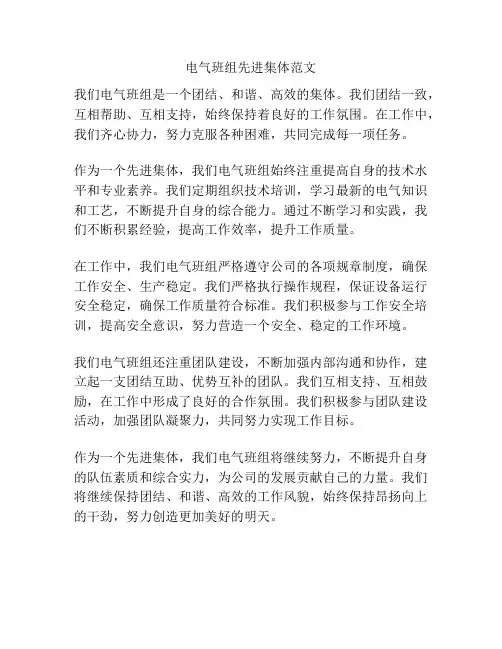 电气班组先进集体范文

我们电气班组是一个团结、和谐、高效的集体。我们团结一致，互相帮助、互相支持，始终保持着良好的工作氛围。在工作中，我们齐心协力，努力克服各种困难，共同完成每一项任务。

作为一个先进集体，我们电气班组始终注重提高自身的技术水平和专业素养。我们定期组织技术培训，学习最新的电气知识和工艺，不断提升自身的综合能力。通过不断学习和实践，我们不断积累经验，提高工作效率，提升工作质量。

在工作中，我们电气班组严格遵守公司的各项规章制度，确保工作安全、生产稳定。我们严格执行操作规程，保证设备运行安全稳定，确保工作质量符合标准。我们积极参与工作安全培训，提高安全意识，努力营造一个安全、稳定的工作环境。

我们电气班组还注重团队建设，不断加强内部沟通和协作，建立起一支团结互助、优势互补的团队。我们互相支持、互相鼓励，在工作中形成了良好的合作氛围。我们积极参与团队建设活动，加强团队凝聚力，共同努力实现工作目标。

作为一个先进集体，我们电气班组将继续努力，不断提升自身的队伍素质和综合实力，为公司的发展贡献自己的力量。我们将继续保持团结、和谐、高效的工作风貌，始终保持昂扬向上的干劲，努力创造更加美好的明天。